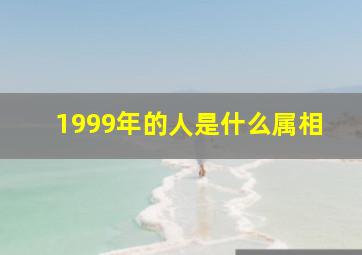 1999年的人是什么属相